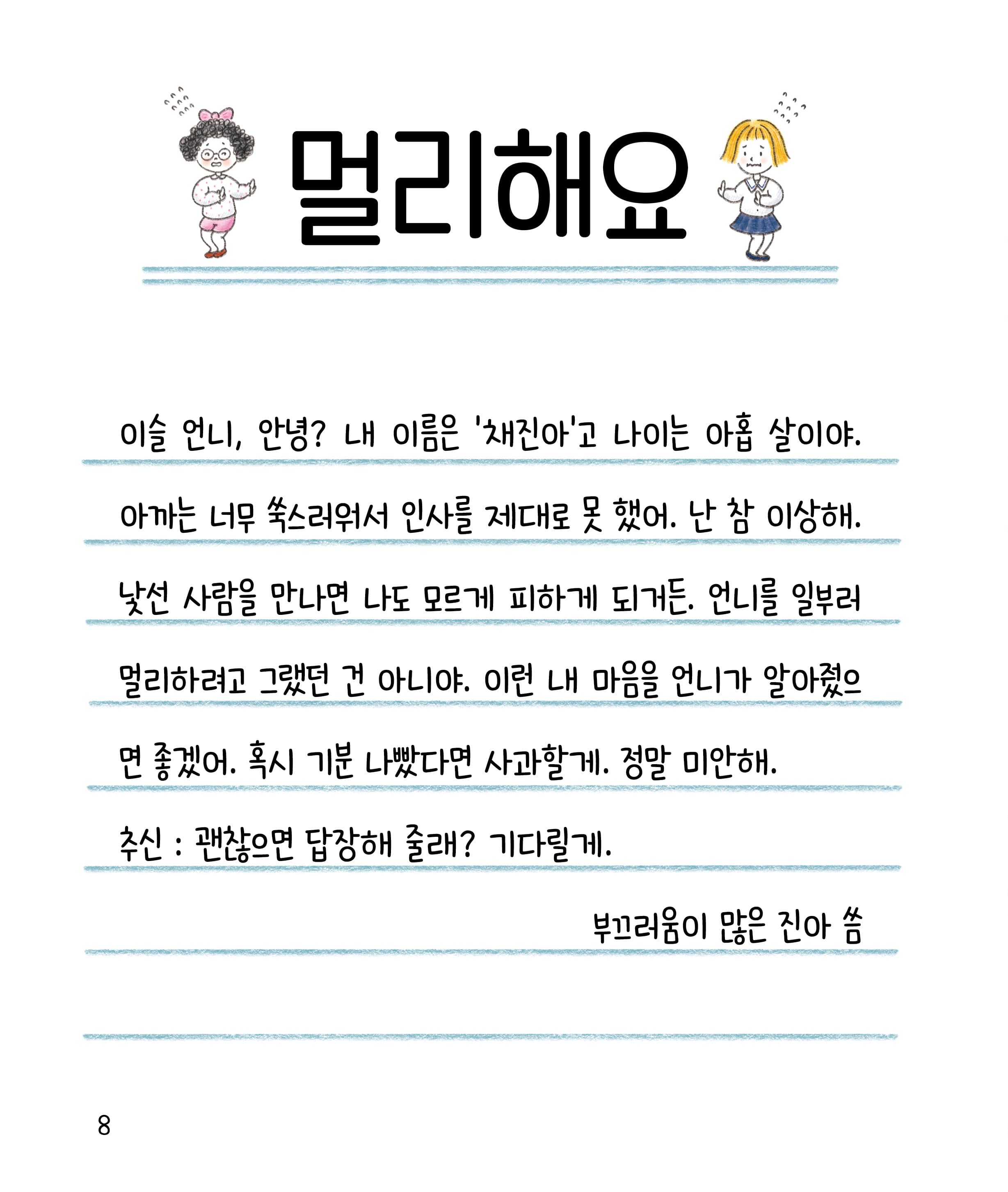 멀리해요

이슬 언니, 안녕? 내 이름은 '채진아'고 나이는 아홉 살이야. 아까는 너무 쑥스러워서 인사를 제대로 못 했어. 난 참 이상해. 낯선 사람을 만나면 나도 모르게 피하게 되거든. 언니를 일부러 멀리하려고 그랬던 건 아니야. 이런 내 마음을 언니가 알아줬으면 좋겠어. 혹시 기분 나빴다면 사과할게. 정말 미안해.

추신 : 괜찮으면 답장해 줄래? 기다릴게.

부끄러움이 많은 진아 씀

8